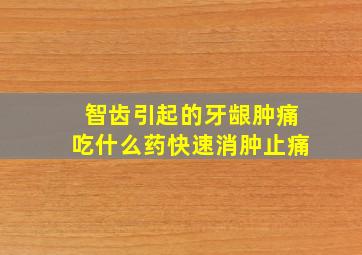 智齿引起的牙龈肿痛
吃什么药快速消肿止痛